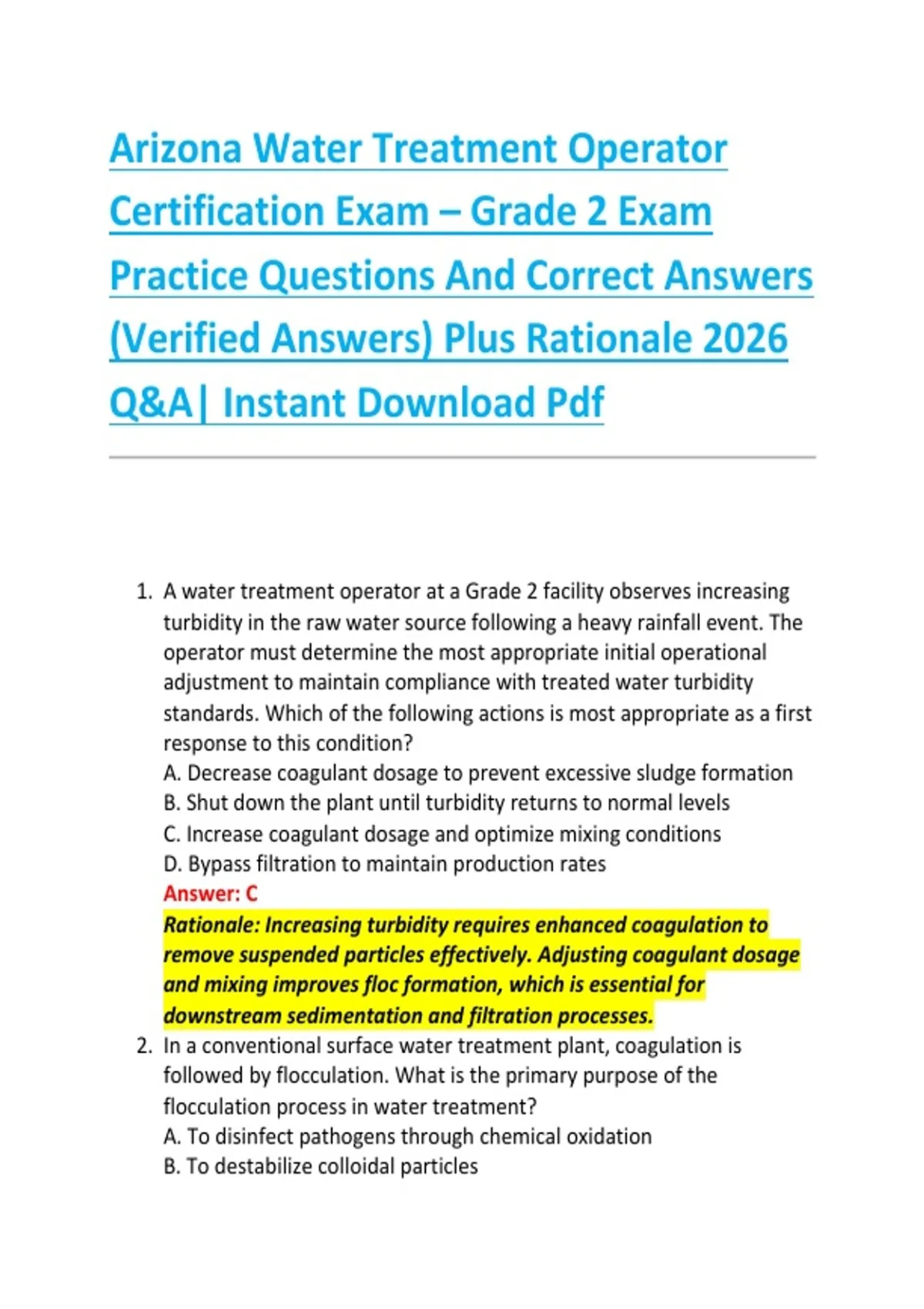 Arizona Water Treatment Operator Certification Exam – Grade 2 Exam Practice Questions And Correct Answers (Verified Answers) Plus Rationale 2026 Q&A| Instant Download Pdf

1. A water treatment operator at a Grade 2 facility observes increasing turbidity in the raw water source following a heavy rainfall event. The operator must determine the most appropriate initial operational adjustment to maintain compliance with treated water turbidity standards. Which of the following actions is most appropriate as a first response to this condition?
A. Decrease coagulant dosage to prevent excessive sludge formation
B. Shut down the plant until turbidity returns to normal levels
C. Increase coagulant dosage and optimize mixing conditions
D. Bypass filtration to maintain production rates
Answer: C
Rationale: Increasing turbidity requires enhanced coagulation to remove suspended particles effectively. Adjusting coagulant dosage and mixing improves floc formation, which is essential for downstream sedimentation and filtration processes.

2. In a conventional surface water treatment plant, coagulation is followed by flocculation. What is the primary purpose of the flocculation process in water treatment?
A. To disinfect pathogens through chemical oxidation
B. To destabilize colloidal particles